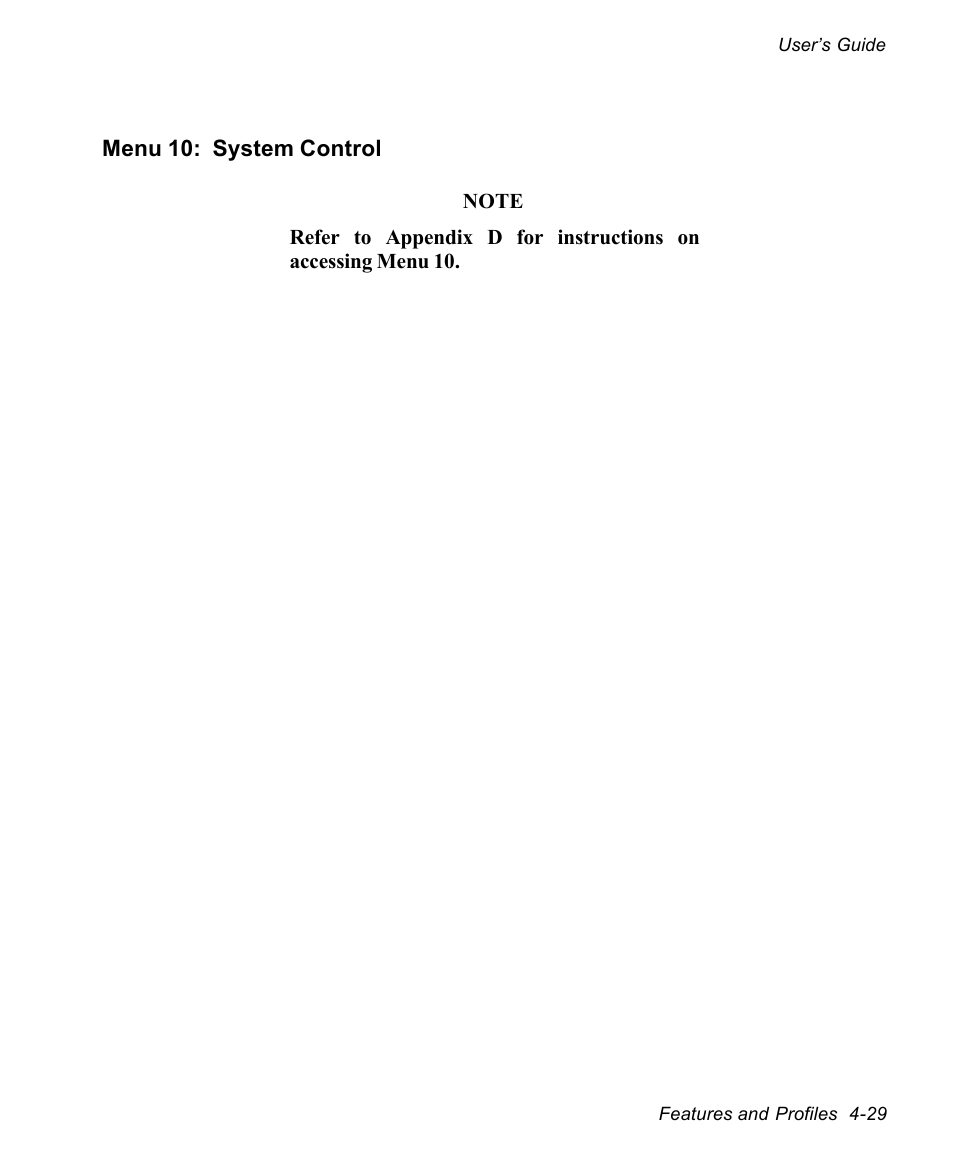 User's Guide

Menu 10: System Control

NOTE

Refer to Appendix D for instructions on accessing Menu 10.

Features and Profiles 4-29